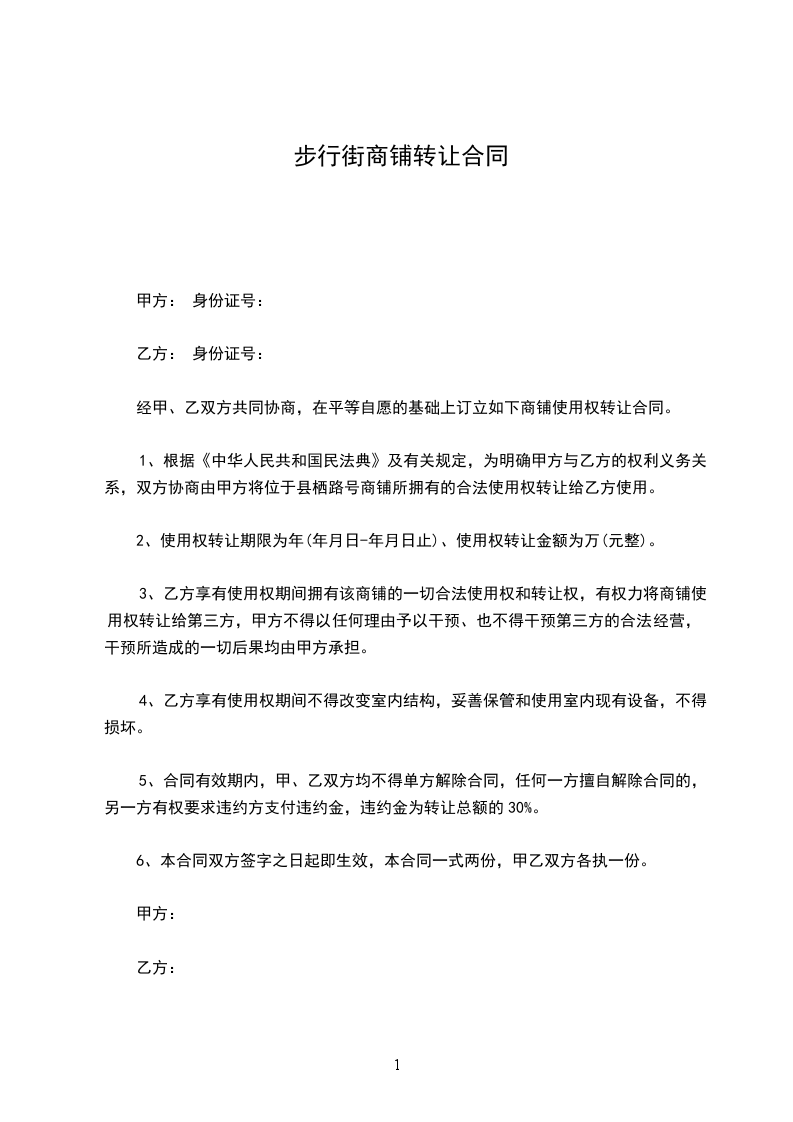 步行街商铺转让合同

甲方： 身份证号：

乙方： 身份证号：

经甲、乙双方共同协商，在平等自愿的基础上订立如下商铺使用权转让合同。

1、根据《中华人民共和国民法典》及有关规定，为明确甲方与乙方的权利义务关系，双方协商由甲方将位于县栖路号商铺所拥有的合法使用权转让给乙方使用。

2、使用权转让期限为年(年月日-年月日止)、使用权转让金额为万(元整)。

3、乙方享有使用权期间拥有该商铺的一切合法使用权和转让权，有权力将商铺使用权转让给第三方，甲方不得以任何理由予以干预、也不得干预第三方的合法经营，干预所造成的一切后果均由甲方承担。

4、乙方享有使用权期间不得改变室内结构，妥善保管和使用室内现有设备，不得损坏。

5、合同有效期内，甲、乙双方均不得单方解除合同，任何一方擅自解除合同的，另一方有权要求违约方支付违约金，违约金为转让总额的 30%。

6、本合同双方签字之日起即生效，本合同一式两份，甲乙双方各执一份。

甲方：

乙方：

1